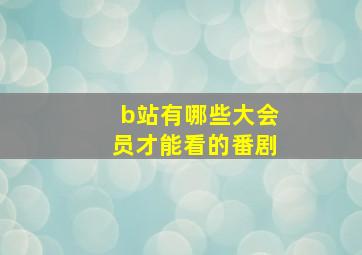 b站有哪些大会员才能看的番剧